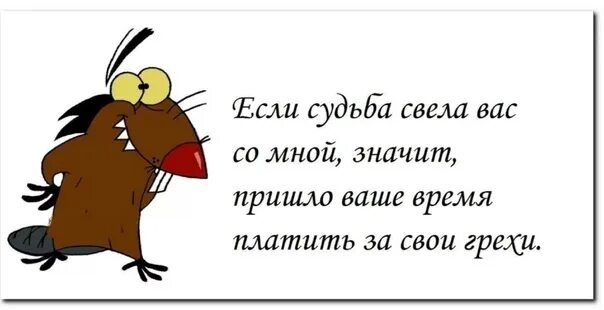 Если судьба свела вас со мной, значит, пришло ваше время платить за свои грехи.